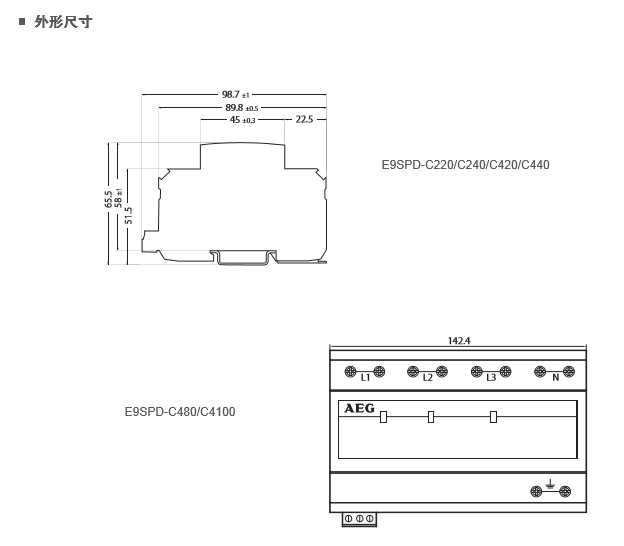 ■ 外形尺寸

98.7 ±1
89.8 ±0.5
45 ±0.3
22.5
65.5
58 ±1
51.5

E9SPD-C220/C240/C420/C440

142.4
L1
L2
L3
N
AEG

E9SPD-C480/C4100